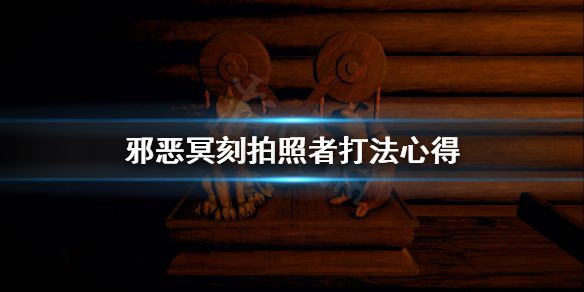 邪恶冥刻拍照者打法心得